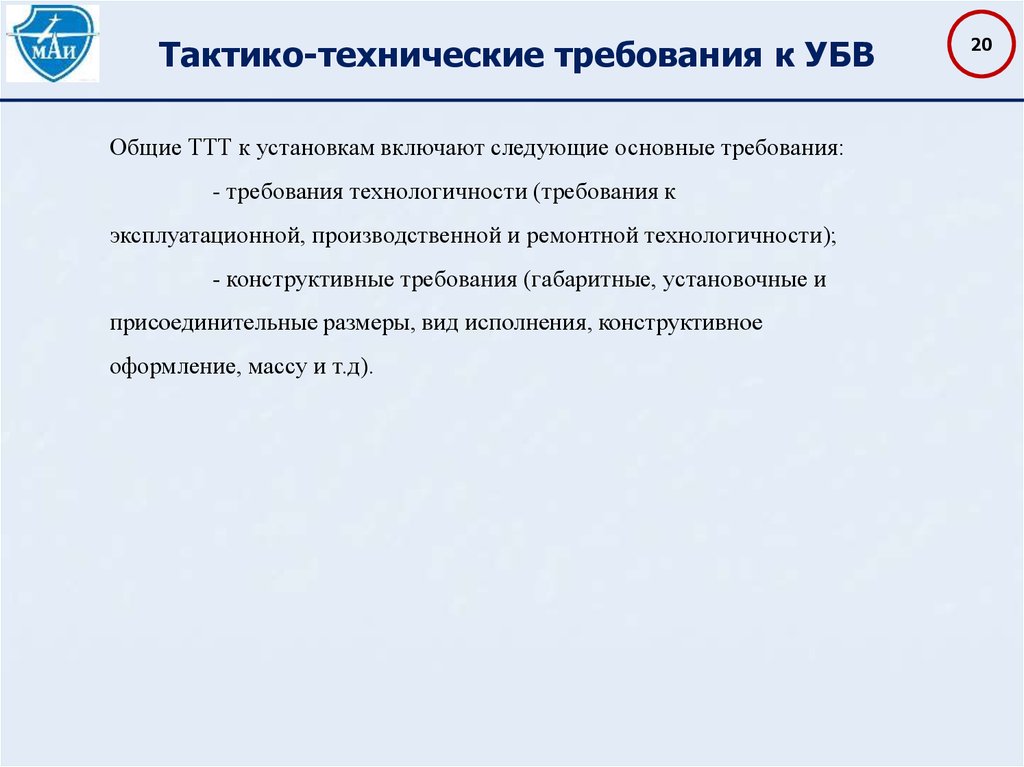 МАИ

Тактико-технические требования к УБВ

20

Общие ТТТ к установкам включают следующие основные требования:

- требования технологичности (требования к эксплуатационной, производственной и ремонтной технологичности);

- конструктивные требования (габаритные, установочные и присоединительные размеры, вид исполнения, конструктивное оформление, массу и т.д).